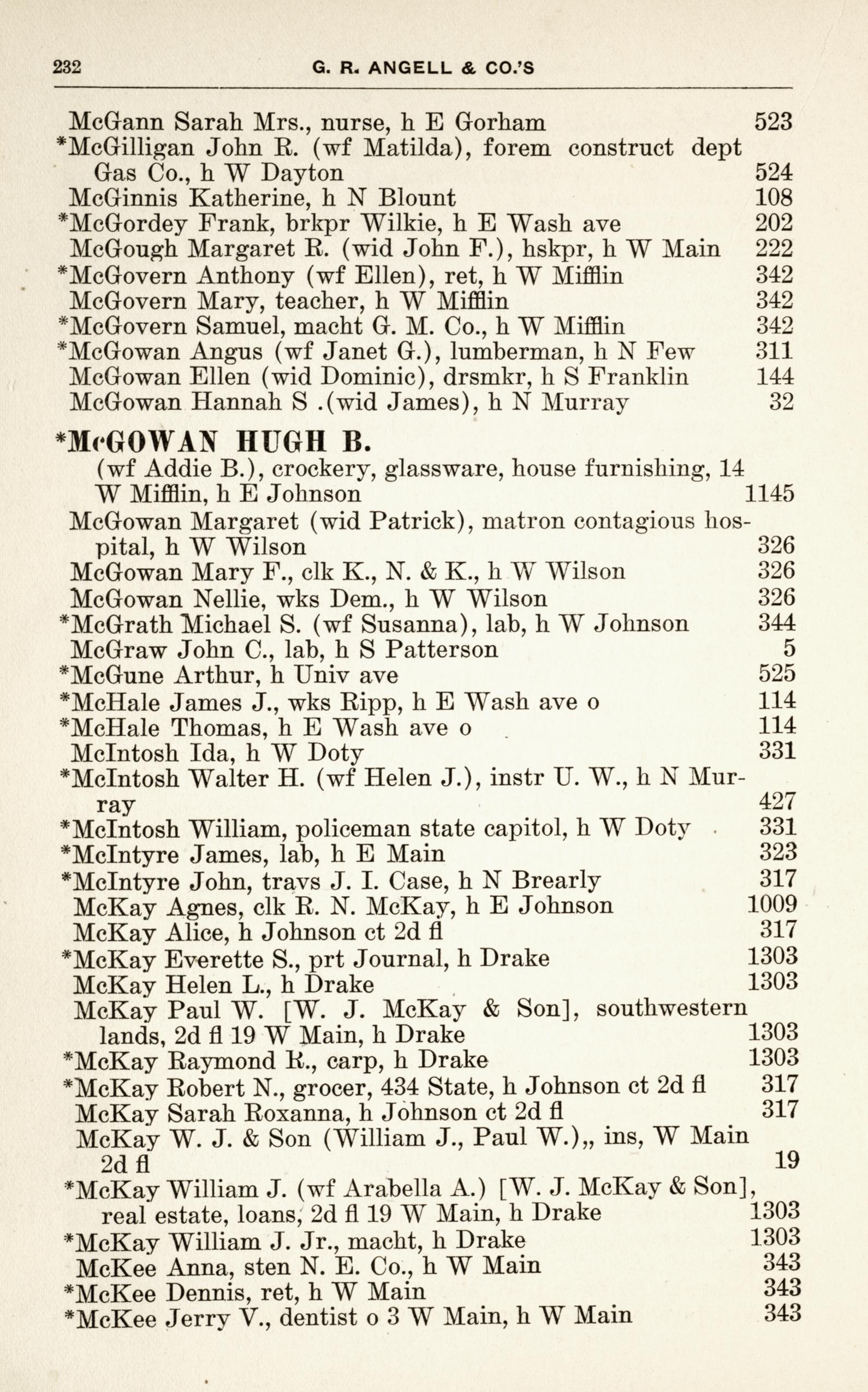 232 G. R. ANGELL & CO.'S

McGann Sarah Mrs., nurse, h E Gorham 523
*McGilligan John R. (wf Matilda), forem construct dept Gas Co., h W Dayton 524
McGinnis Katherine, h N Blount 108
*McGordey Frank, brkpr Wilkie, h E Wash ave 202
McGough Margaret R. (wid John F.), hskpr, h W Main 222
*McGovern Anthony (wf Ellen), ret, h W Mifflin 342
McGovern Mary, teacher, h W Mifflin 342
*McGovern Samuel, macht G. M. Co., h W Mifflin 342
*McGowan Angus (wf Janet G.), lumberman, h N Few 311
McGowan Ellen (wid Dominic), drsmkr, h S Franklin 144
McGowan Hannah S .(wid James), h N Murray 32

*McGOWAN HUGH B.
(wf Addie B.), crockery, glassware, house furnishing, 14 W Mifflin, h E Johnson 1145
McGowan Margaret (wid Patrick), matron contagious hospital, h W Wilson 326
McGowan Mary F., clk K., N. & K., h W Wilson 326
McGowan Nellie, wks Dem., h W Wilson 326
*McGrath Michael S. (wf Susanna), lab, h W Johnson 344
McGraw John C., lab, h S Patterson 5
*McGune Arthur, h Univ ave 525
*McHale James J., wks Ripp, h E Wash ave o 114
*McHale Thomas, h E Wash ave o 114
McIntosh Ida, h W Doty 331
*McIntosh Walter H. (wf Helen J.), instr U. W., h N Murray 427
*McIntosh William, policeman state capitol, h W Doty 331
*McIntyre James, lab, h E Main 323
*McIntyre John, travs J. I. Case, h N Brearly 317
McKay Agnes, clk R. N. McKay, h E Johnson 1009
McKay Alice, h Johnson ct 2d fl 317
*McKay Everette S., prt Journal, h Drake 1303
McKay Helen L., h Drake 1303
McKay Paul W. [W. J. McKay & Son], southwestern lands, 2d fl 19 W Main, h Drake 1303
*McKay Raymond R., carp, h Drake 1303
*McKay Robert N., grocer, 434 State, h Johnson ct 2d fl 317
McKay Sarah Roxanna, h Johnson ct 2d fl 317
McKay W. J. & Son (William J., Paul W.),, ins, W Main 2d fl 19
*McKay William J. (wf Arabella A.) [W. J. McKay & Son], real estate, loans, 2d fl 19 W Main, h Drake 1303
*McKay William J. Jr., macht, h Drake 1303
McKee Anna, sten N. E. Co., h W Main 343
*McKee Dennis, ret, h W Main 343
*McKee Jerry V., dentist o 3 W Main, h W Main 343